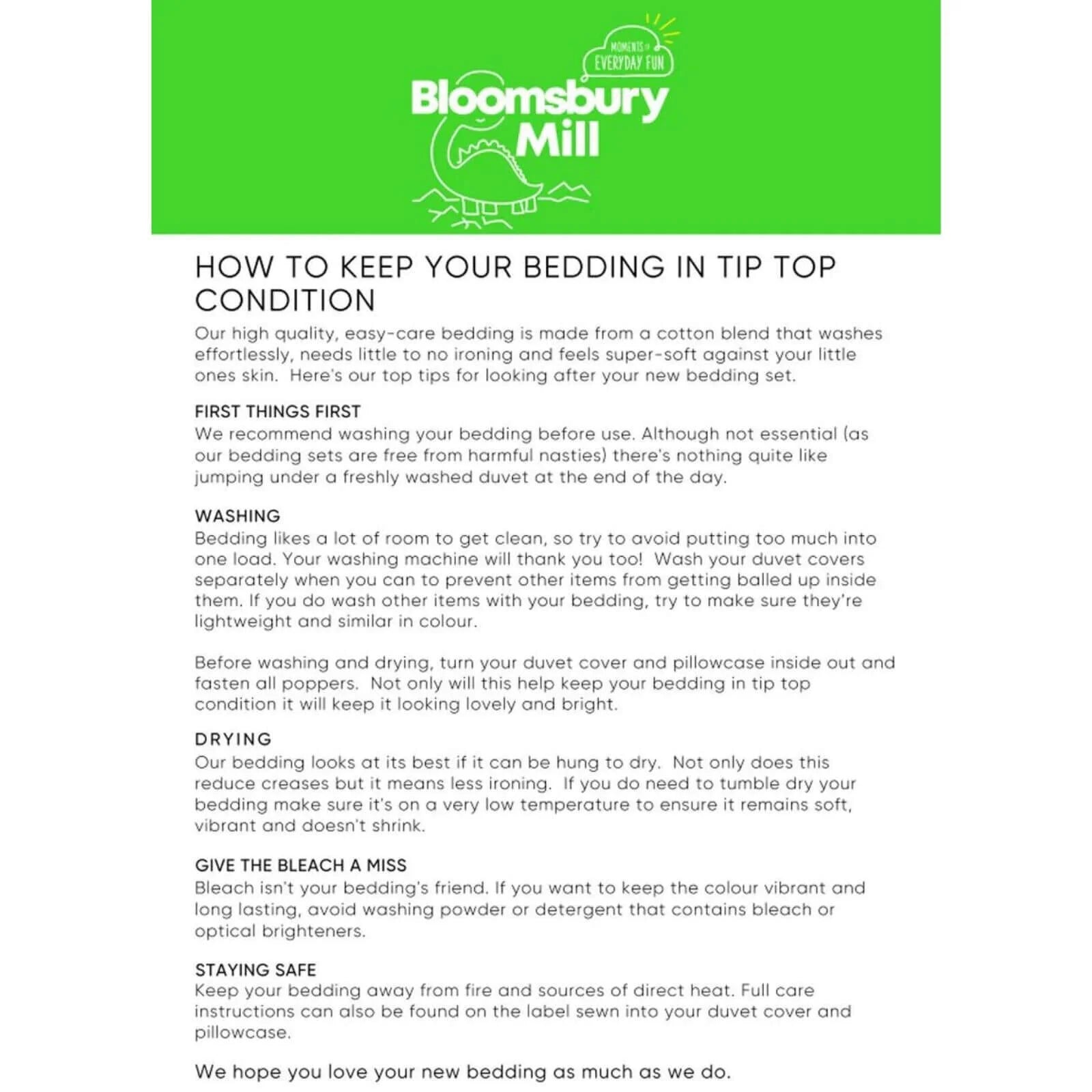 MOMENTS OF EVERYDAY FUN

Bloomsbury Mill

HOW TO KEEP YOUR BEDDING IN TIP TOP CONDITION

Our high quality, easy-care bedding is made from a cotton blend that washes effortlessly, needs little to no ironing and feels super-soft against your little ones skin. Here's our top tips for looking after your new bedding set.

FIRST THINGS FIRST
We recommend washing your bedding before use. Although not essential (as our bedding sets are free from harmful nasties) there's nothing quite like jumping under a freshly washed duvet at the end of the day.

WASHING
Bedding likes a lot of room to get clean, so try to avoid putting too much into one load. Your washing machine will thank you too! Wash your duvet covers separately when you can to prevent other items from getting balled up inside them. If you do wash other items with your bedding, try to make sure they're lightweight and similar in colour.

Before washing and drying, turn your duvet cover and pillowcase inside out and fasten all poppers. Not only will this help keep your bedding in tip top condition it will keep it looking lovely and bright.

DRYING
Our bedding looks at its best if it can be hung to dry. Not only does this reduce creases but it means less ironing. If you do need to tumble dry your bedding make sure it's on a very low temperature to ensure it remains soft, vibrant and doesn't shrink.

GIVE THE BLEACH A MISS
Bleach isn't your bedding's friend. If you want to keep the colour vibrant and long lasting, avoid washing powder or detergent that contains bleach or optical brighteners.

STAYING SAFE
Keep your bedding away from fire and sources of direct heat. Full care instructions can also be found on the label sewn into your duvet cover and pillowcase.

We hope you love your new bedding as much as we do.